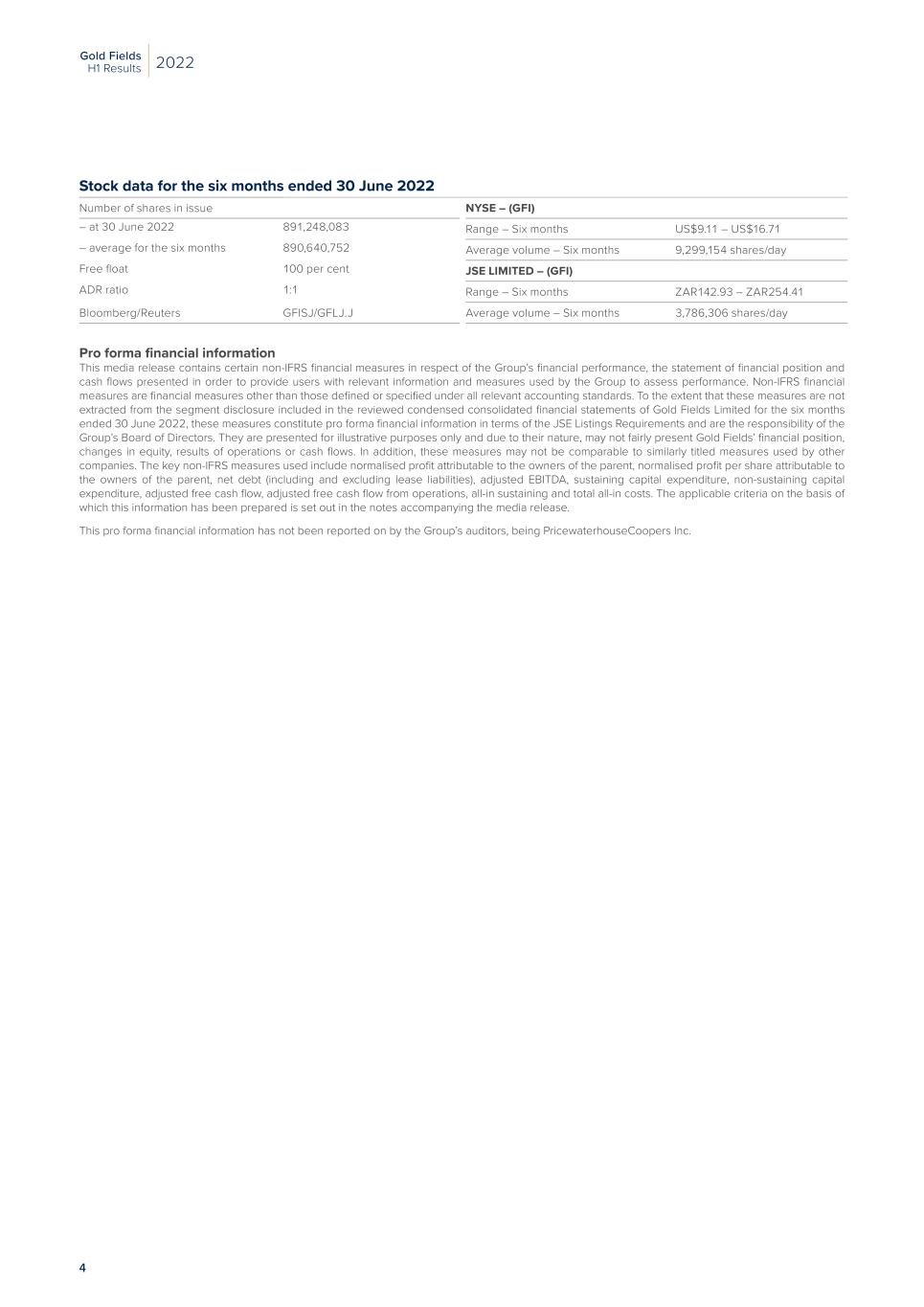 Gold Fields
H1 Results
2022

Stock data for the six months ended 30 June 2022

| Number of shares in issue | |
|---|---|
| – at 30 June 2022 | 891,248,083 |
| – average for the six months | 890,640,752 |
| Free float | 100 per cent |
| ADR ratio | 1:1 |
| Bloomberg/Reuters | GFISJ/GFLJ.J |

| NYSE – (GFI) | |
|---|---|
| Range – Six months | US$9.11 – US$16.71 |
| Average volume – Six months | 9,299,154 shares/day |
| JSE LIMITED – (GFI) | |
| Range – Six months | ZAR142.93 – ZAR254.41 |
| Average volume – Six months | 3,786,306 shares/day |

Pro forma financial information
This media release contains certain non-IFRS financial measures in respect of the Group's financial performance, the statement of financial position and cash flows presented in order to provide users with relevant information and measures used by the Group to assess performance. Non-IFRS financial measures are financial measures other than those defined or specified under all relevant accounting standards. To the extent that these measures are not extracted from the segment disclosure included in the reviewed condensed consolidated financial statements of Gold Fields Limited for the six months ended 30 June 2022, these measures constitute pro forma financial information in terms of the JSE Listings Requirements and are the responsibility of the Group's Board of Directors. They are presented for illustrative purposes only and due to their nature, may not fairly present Gold Fields' financial position, changes in equity, results of operations or cash flows. In addition, these measures may not be comparable to similarly titled measures used by other companies. The key non-IFRS measures used include normalised profit attributable to the owners of the parent, normalised profit per share attributable to the owners of the parent, net debt (including and excluding lease liabilities), adjusted EBITDA, sustaining capital expenditure, non-sustaining capital expenditure, adjusted free cash flow, adjusted free cash flow from operations, all-in sustaining and total all-in costs. The applicable criteria on the basis of which this information has been prepared is set out in the notes accompanying the media release.

This pro forma financial information has not been reported on by the Group's auditors, being PricewaterhouseCoopers Inc.

4